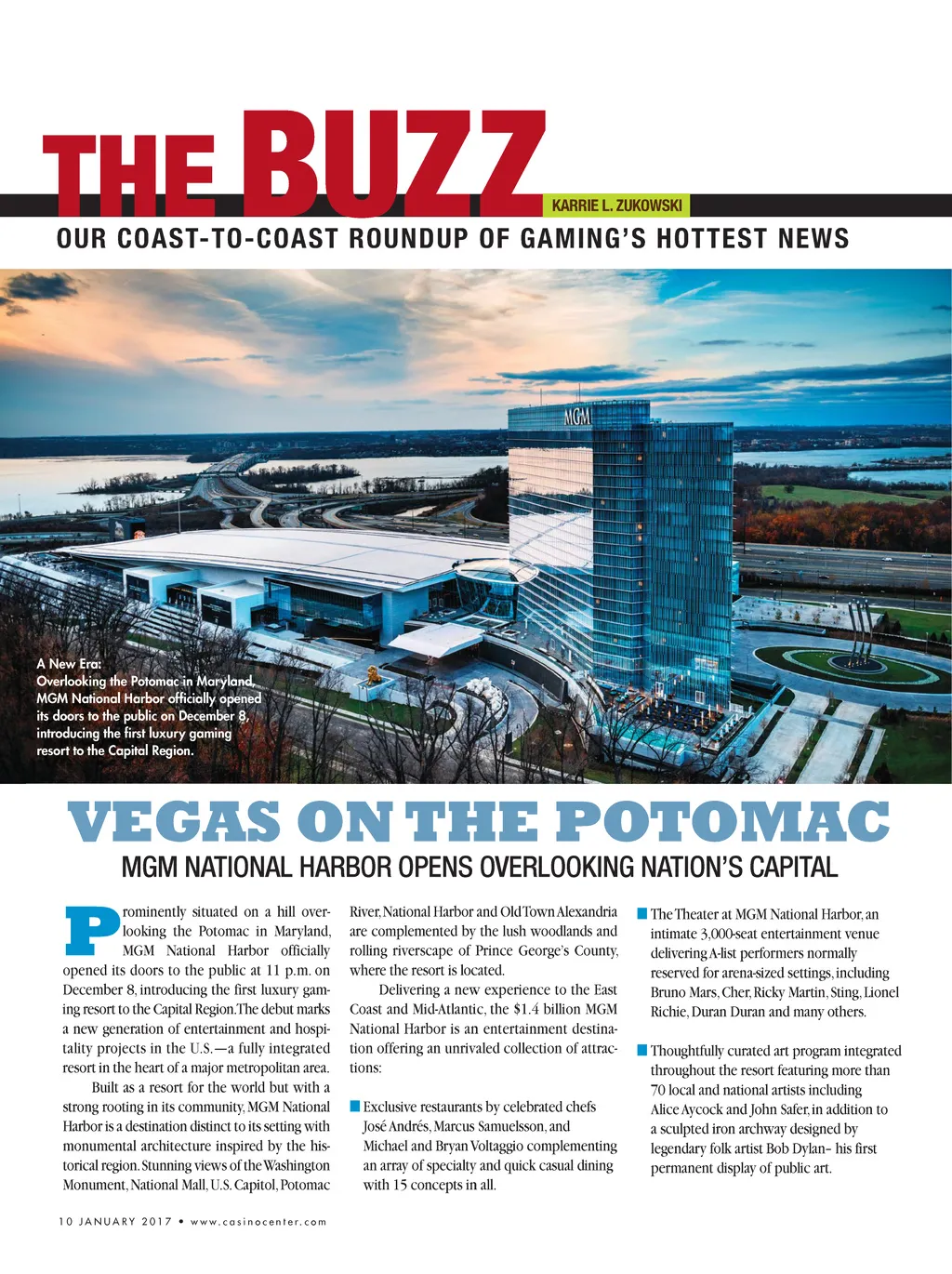 THE BUZZ

KARRIE L. ZUKOWSKI

OUR COAST-TO-COAST ROUNDUP OF GAMING'S HOTTEST NEWS

MGM

A New Era: Overlooking the Potomac in Maryland, MGM National Harbor officially opened its doors to the public on December 8, introducing the first luxury gaming resort to the Capital Region.

VEGAS ON THE POTOMAC

MGM NATIONAL HARBOR OPENS OVERLOOKING NATION'S CAPITAL

Prominently situated on a hill overlooking the Potomac in Maryland, MGM National Harbor officially opened its doors to the public at 11 p.m. on December 8, introducing the first luxury gaming resort to the Capital Region. The debut marks a new generation of entertainment and hospitality projects in the U.S.—a fully integrated resort in the heart of a major metropolitan area.

Built as a resort for the world but with a strong rooting in its community, MGM National Harbor is a destination distinct to its setting with monumental architecture inspired by the historical region. Stunning views of the Washington Monument, National Mall, U.S. Capitol, Potomac River, National Harbor and Old Town Alexandria are complemented by the lush woodlands and rolling riverscape of Prince George's County, where the resort is located.

Delivering a new experience to the East Coast and Mid-Atlantic, the $1.4 billion MGM National Harbor is an entertainment destination offering an unrivaled collection of attractions:

Exclusive restaurants by celebrated chefs José Andrés, Marcus Samuelsson, and Michael and Bryan Voltaggio complementing an array of specialty and quick casual dining with 15 concepts in all.

The Theater at MGM National Harbor, an intimate 3,000-seat entertainment venue delivering A-list performers normally reserved for arena-sized settings, including Bruno Mars, Cher, Ricky Martin, Sting, Lionel Richie, Duran Duran and many others.

Thoughtfully curated art program integrated throughout the resort featuring more than 70 local and national artists including Alice Aycock and John Safer, in addition to a sculpted iron archway designed by legendary folk artist Bob Dylan– his first permanent display of public art.

10 JANUARY 2017 • www.casinocenter.com